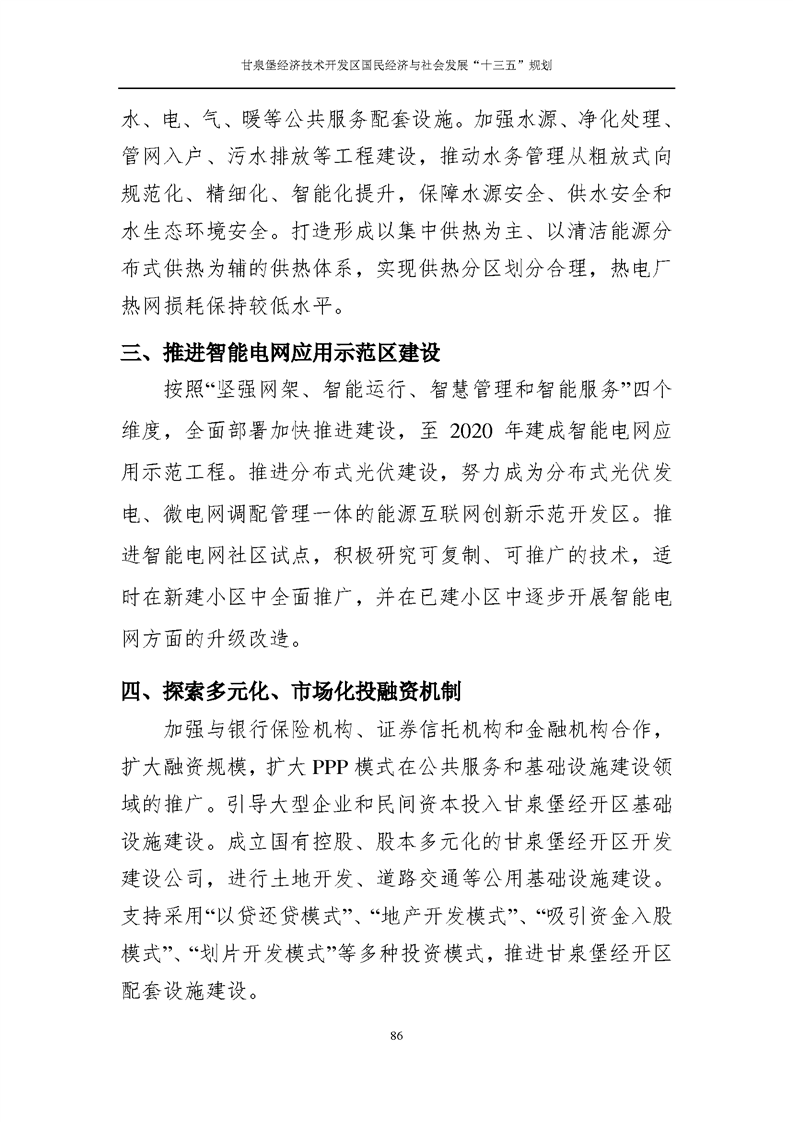 甘泉堡经济技术开发区国民经济与社会发展“十三五”规划

水、电、气、暖等公共服务配套设施。加强水源、净化处理、管网入户、污水排放等工程建设，推动水务管理从粗放式向规范化、精细化、智能化提升，保障水源安全、供水安全和水生态环境安全。打造形成以集中供热为主、以清洁能源分布式供热为辅的供热体系，实现供热分区划分合理，热电厂热网损耗保持较低水平。

三、推进智能电网应用示范区建设

按照“坚强网架、智能运行、智慧管理和智能服务”四个维度，全面部署加快推进建设，至 2020 年建成智能电网应用示范工程。推进分布式光伏建设，努力成为分布式光伏发电、微电网调配管理一体的能源互联网创新示范开发区。推进智能电网社区试点，积极研究可复制、可推广的技术，适时在新建小区中全面推广，并在已建小区中逐步开展智能电网方面的升级改造。

四、探索多元化、市场化投融资机制

加强与银行保险机构、证券信托机构和金融机构合作，扩大融资规模，扩大 PPP 模式在公共服务和基础设施建设领域的推广。引导大型企业和民间资本投入甘泉堡经开区基础设施建设。成立国有控股、股本多元化的甘泉堡经开区开发建设公司，进行土地开发、道路交通等公用基础设施建设。支持采用“以贷还贷模式”、“地产开发模式”、“吸引资金入股模式”、“划片开发模式”等多种投资模式，推进甘泉堡经开区配套设施建设。

86